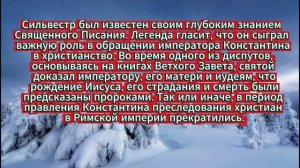 Сильвестр был известен своим глубоким знанием Священного Писания. Легенда гласит, что он сыграл важную роль в обращении императора Константина в христианство. Во время одного из диспутов, основываясь на книгах Ветхого Завета, святой доказал императору, его матери и иудеям, что рождение Иисуса, его страдания и смерть были предсказаны пророками. Так или иначе, в период правления Константина преследования христиан в Римской империи прекратились.